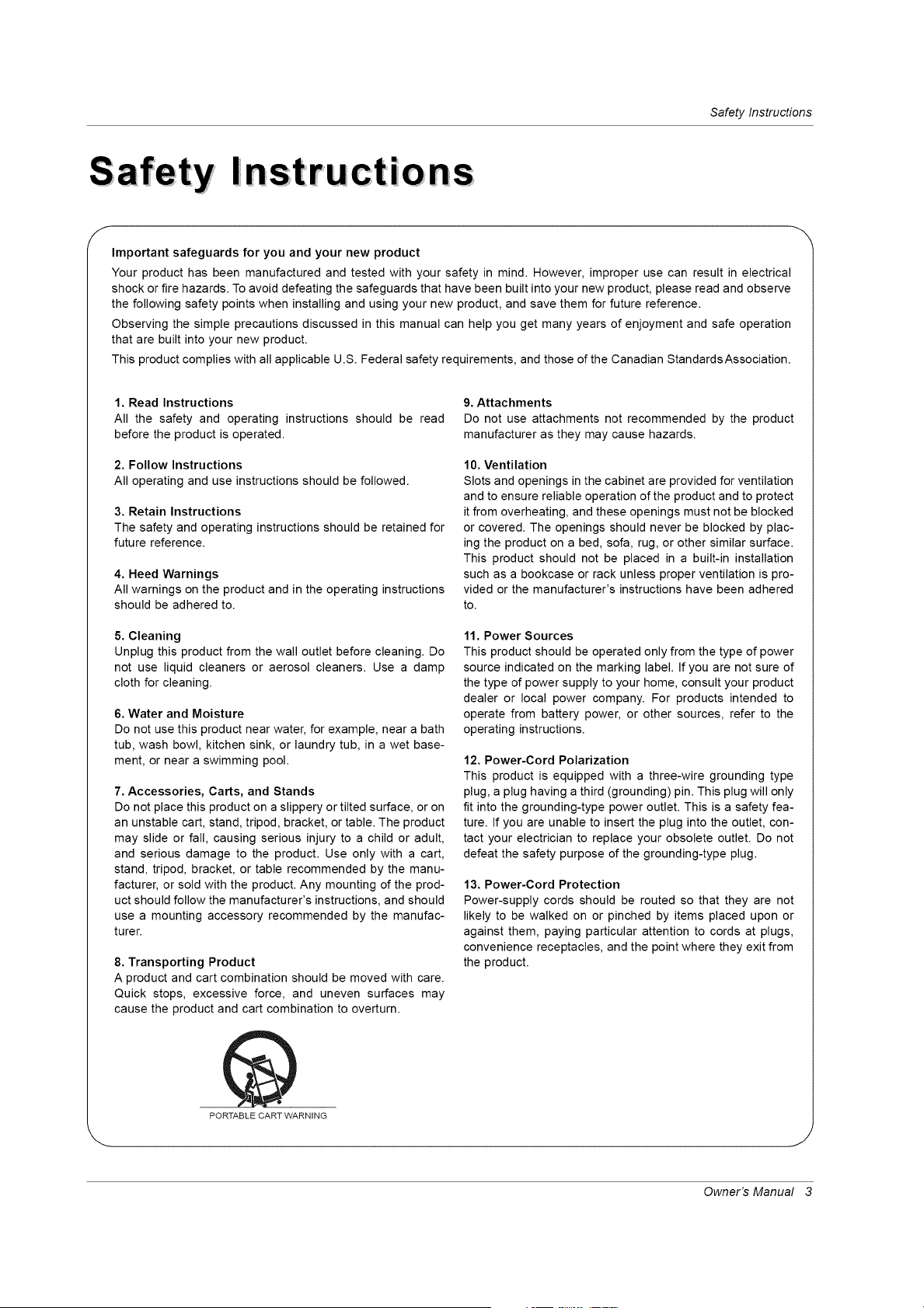 Safety Instructions

Safety Instructions

Important safeguards for you and your new product

Your product has been manufactured and tested with your safety in mind. However, improper use can result in electrical shock or fire hazards. To avoid defeating the safeguards that have been built into your new product, please read and observe the following safety points when installing and using your new product, and save them for future reference.

Observing the simple precautions discussed in this manual can help you get many years of enjoyment and safe operation that are built into your new product.

This product complies with all applicable U.S. Federal safety requirements, and those of the Canadian StandardsAssociation.

1. Read Instructions
All the safety and operating instructions should be read before the product is operated.

2. Follow Instructions
All operating and use instructions should be followed.

3. Retain Instructions
The safety and operating instructions should be retained for future reference.

4. Heed Warnings
All warnings on the product and in the operating instructions should be adhered to.

5. Cleaning
Unplug this product from the wall outlet before cleaning. Do not use liquid cleaners or aerosol cleaners. Use a damp cloth for cleaning.

6. Water and Moisture
Do not use this product near water, for example, near a bath tub, wash bowl, kitchen sink, or laundry tub, in a wet basement, or near a swimming pool.

7. Accessories, Carts, and Stands
Do not place this product on a slippery or tilted surface, or on an unstable cart, stand, tripod, bracket, or table. The product may slide or fall, causing serious injury to a child or adult, and serious damage to the product. Use only with a cart, stand, tripod, bracket, or table recommended by the manufacturer, or sold with the product. Any mounting of the product should follow the manufacturer's instructions, and should use a mounting accessory recommended by the manufacturer.

8. Transporting Product
A product and cart combination should be moved with care. Quick stops, excessive force, and uneven surfaces may cause the product and cart combination to overturn.

PORTABLE CART WARNING

9. Attachments
Do not use attachments not recommended by the product manufacturer as they may cause hazards.

10. Ventilation
Slots and openings in the cabinet are provided for ventilation and to ensure reliable operation of the product and to protect it from overheating, and these openings must not be blocked or covered. The openings should never be blocked by placing the product on a bed, sofa, rug, or other similar surface. This product should not be placed in a built-in installation such as a bookcase or rack unless proper ventilation is provided or the manufacturer's instructions have been adhered to.

11. Power Sources
This product should be operated only from the type of power source indicated on the marking label. If you are not sure of the type of power supply to your home, consult your product dealer or local power company. For products intended to operate from battery power, or other sources, refer to the operating instructions.

12. Power-Cord Polarization
This product is equipped with a three-wire grounding type plug, a plug having a third (grounding) pin. This plug will only fit into the grounding-type power outlet. This is a safety feature. If you are unable to insert the plug into the outlet, contact your electrician to replace your obsolete outlet. Do not defeat the safety purpose of the grounding-type plug.

13. Power-Cord Protection
Power-supply cords should be routed so that they are not likely to be walked on or pinched by items placed upon or against them, paying particular attention to cords at plugs, convenience receptacles, and the point where they exit from the product.

Owner's Manual 3